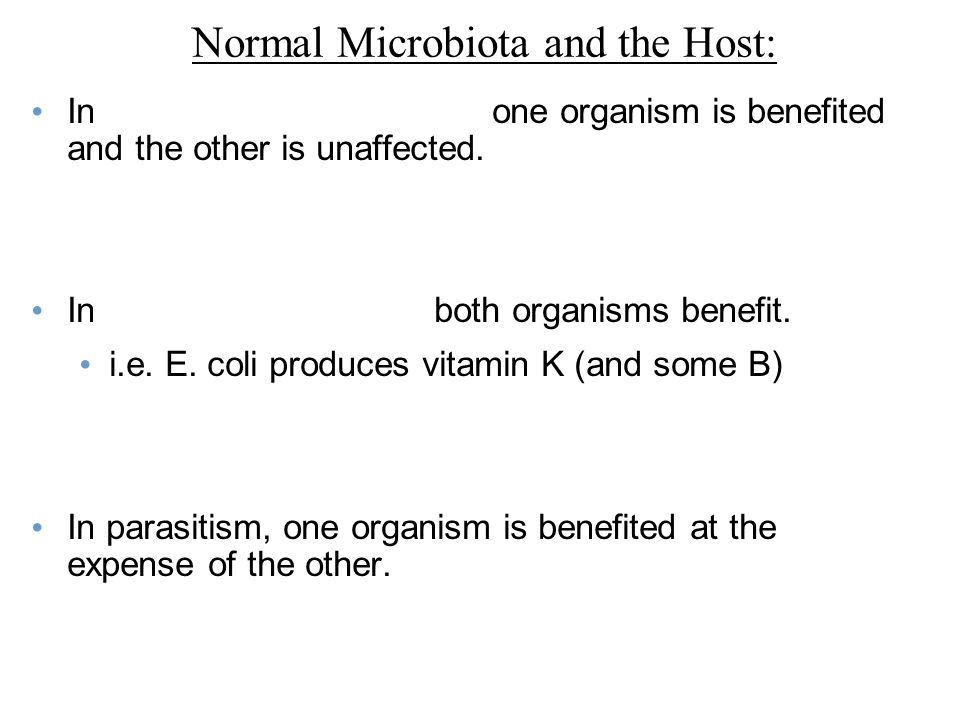 Normal Microbiota and the Host:

• In one organism is benefited and the other is unaffected.

• In both organisms benefit.

• i.e. E. coli produces vitamin K (and some B)

• In parasitism, one organism is benefited at the expense of the other.